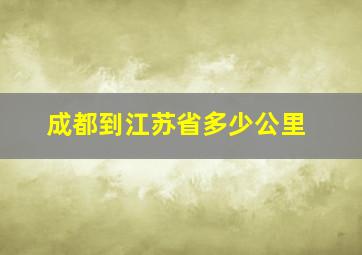 成都到江苏省多少公里